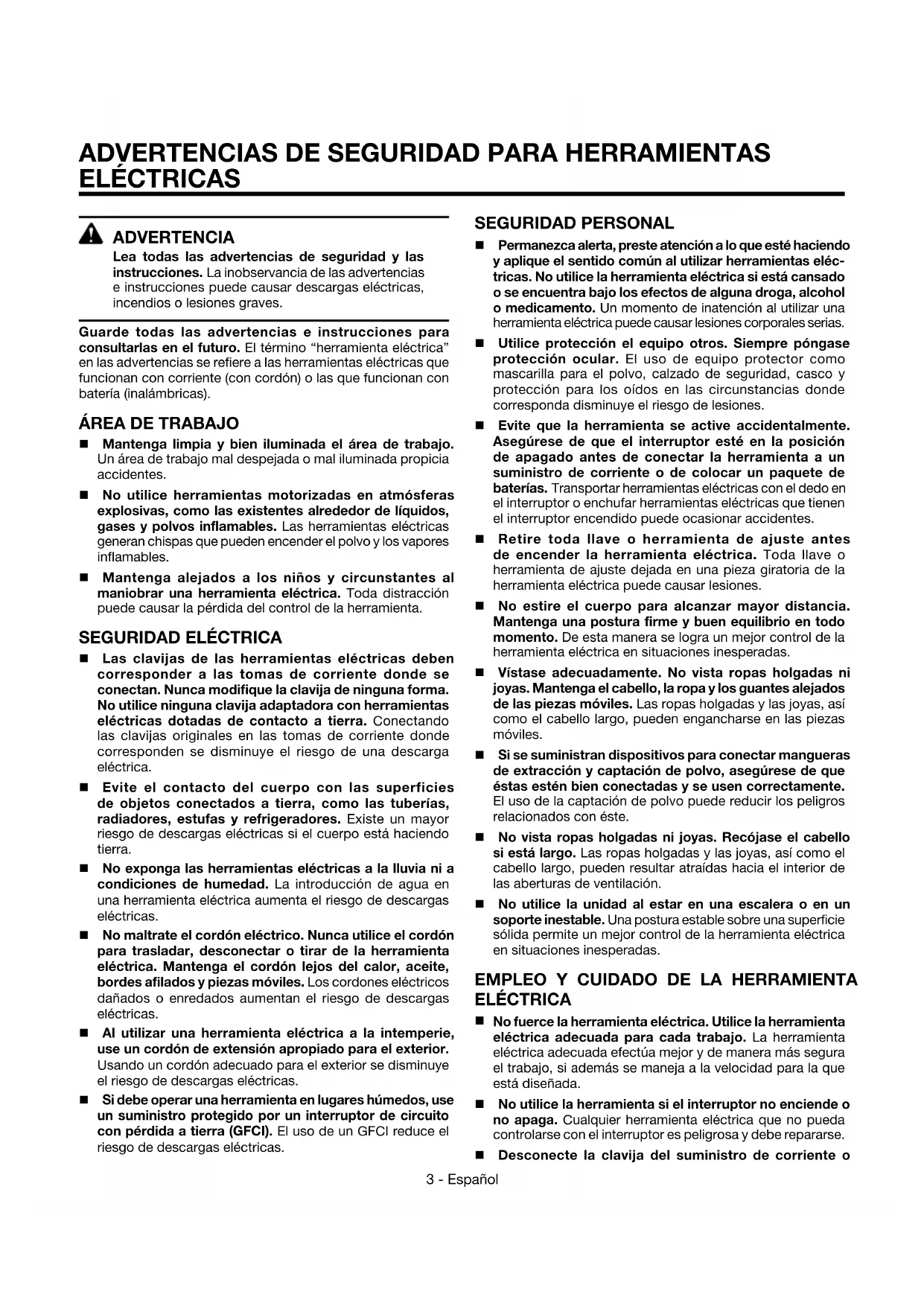 ADVERTENCIAS DE SEGURIDAD PARA HERRAMIENTAS ELÉCTRICAS

ADVERTENCIA
Lea todas las advertencias de seguridad y las instrucciones. La inobservancia de las advertencias e instrucciones puede causar descargas eléctricas, incendios o lesiones graves.

Guarde todas las advertencias e instrucciones para consultarlas en el futuro. El término "herramienta eléctrica" en las advertencias se refiere a las herramientas eléctricas que funcionan con corriente (con cordón) o las que funcionan con batería (inalámbricas).

ÁREA DE TRABAJO

■ Mantenga limpia y bien iluminada el área de trabajo. Un área de trabajo mal despejada o mal iluminada propicia accidentes.

■ No utilice herramientas motorizadas en atmósferas explosivas, como las existentes alrededor de líquidos, gases y polvos inflamables. Las herramientas eléctricas generan chispas que pueden encender el polvo y los vapores inflamables.

■ Mantenga alejados a los niños y circunstantes al maniobrar una herramienta eléctrica. Toda distracción puede causar la pérdida del control de la herramienta.

SEGURIDAD ELÉCTRICA

■ Las clavijas de las herramientas eléctricas deben corresponder a las tomas de corriente donde se conectan. Nunca modifique la clavija de ninguna forma. No utilice ninguna clavija adaptadora con herramientas eléctricas dotadas de contacto a tierra. Conectando las clavijas originales en las tomas de corriente donde corresponden se disminuye el riesgo de una descarga eléctrica.

■ Evite el contacto del cuerpo con las superficies de objetos conectados a tierra, como las tuberías, radiadores, estufas y refrigeradores. Existe un mayor riesgo de descargas eléctricas si el cuerpo está haciendo tierra.

■ No exponga las herramientas eléctricas a la lluvia ni a condiciones de humedad. La introducción de agua en una herramienta eléctrica aumenta el riesgo de descargas eléctricas.

■ No maltrate el cordón eléctrico. Nunca utilice el cordón para trasladar, desconectar o tirar de la herramienta eléctrica. Mantenga el cordón lejos del calor, aceite, bordes afilados y piezas móviles. Los cordones eléctricos dañados o enredados aumentan el riesgo de descargas eléctricas.

■ Al utilizar una herramienta eléctrica a la intemperie, use un cordón de extensión apropiado para el exterior. Usando un cordón adecuado para el exterior se disminuye el riesgo de descargas eléctricas.

■ Si debe operar una herramienta en lugares húmedos, use un suministro protegido por un interruptor de circuito con pérdida a tierra (GFCI). El uso de un GFCI reduce el riesgo de descargas eléctricas.

SEGURIDAD PERSONAL

■ Permanezca alerta, preste atención a lo que esté haciendo y aplique el sentido común al utilizar herramientas eléctricas. No utilice la herramienta eléctrica si está cansado o se encuentra bajo los efectos de alguna droga, alcohol o medicamento. Un momento de inatención al utilizar una herramienta eléctrica puede causar lesiones corporales serias.

■ Utilice protección el equipo otros. Siempre póngase protección ocular. El uso de equipo protector como mascarilla para el polvo, calzado de seguridad, casco y protección para los oídos en las circunstancias donde corresponda disminuye el riesgo de lesiones.

■ Evite que la herramienta se active accidentalmente. Asegúrese de que el interruptor esté en la posición de apagado antes de conectar la herramienta a un suministro de corriente o de colocar un paquete de baterías. Transportar herramientas eléctricas con el dedo en el interruptor o enchufar herramientas eléctricas que tienen el interruptor encendido puede ocasionar accidentes.

■ Retire toda llave o herramienta de ajuste antes de encender la herramienta eléctrica. Toda llave o herramienta de ajuste dejada en una pieza giratoria de la herramienta eléctrica puede causar lesiones.

■ No estire el cuerpo para alcanzar mayor distancia. Mantenga una postura firme y buen equilibrio en todo momento. De esta manera se logra un mejor control de la herramienta eléctrica en situaciones inesperadas.

■ Vístase adecuadamente. No vista ropas holgadas ni joyas. Mantenga el cabello, la ropa y los guantes alejados de las piezas móviles. Las ropas holgadas y las joyas, así como el cabello largo, pueden engancharse en las piezas móviles.

■ Si se suministran dispositivos para conectar mangueras de extracción y captación de polvo, asegúrese de que éstas estén bien conectadas y se usen correctamente. El uso de la captación de polvo puede reducir los peligros relacionados con éste.

■ No vista ropas holgadas ni joyas. Recójase el cabello si está largo. Las ropas holgadas y las joyas, así como el cabello largo, pueden resultar atraídas hacia el interior de las aberturas de ventilación.

■ No utilice la unidad al estar en una escalera o en un soporte inestable. Una postura estable sobre una superficie sólida permite un mejor control de la herramienta eléctrica en situaciones inesperadas.

EMPLEO Y CUIDADO DE LA HERRAMIENTA ELÉCTRICA

■ No fuerce la herramienta eléctrica. Utilice la herramienta eléctrica adecuada para cada trabajo. La herramienta eléctrica adecuada efectúa mejor y de manera más segura el trabajo, si además se maneja a la velocidad para la que está diseñada.

■ No utilice la herramienta si el interruptor no enciende o no apaga. Cualquier herramienta eléctrica que no pueda controlarse con el interruptor es peligrosa y debe repararse.

■ Desconecte la clavija del suministro de corriente o

3 - Español